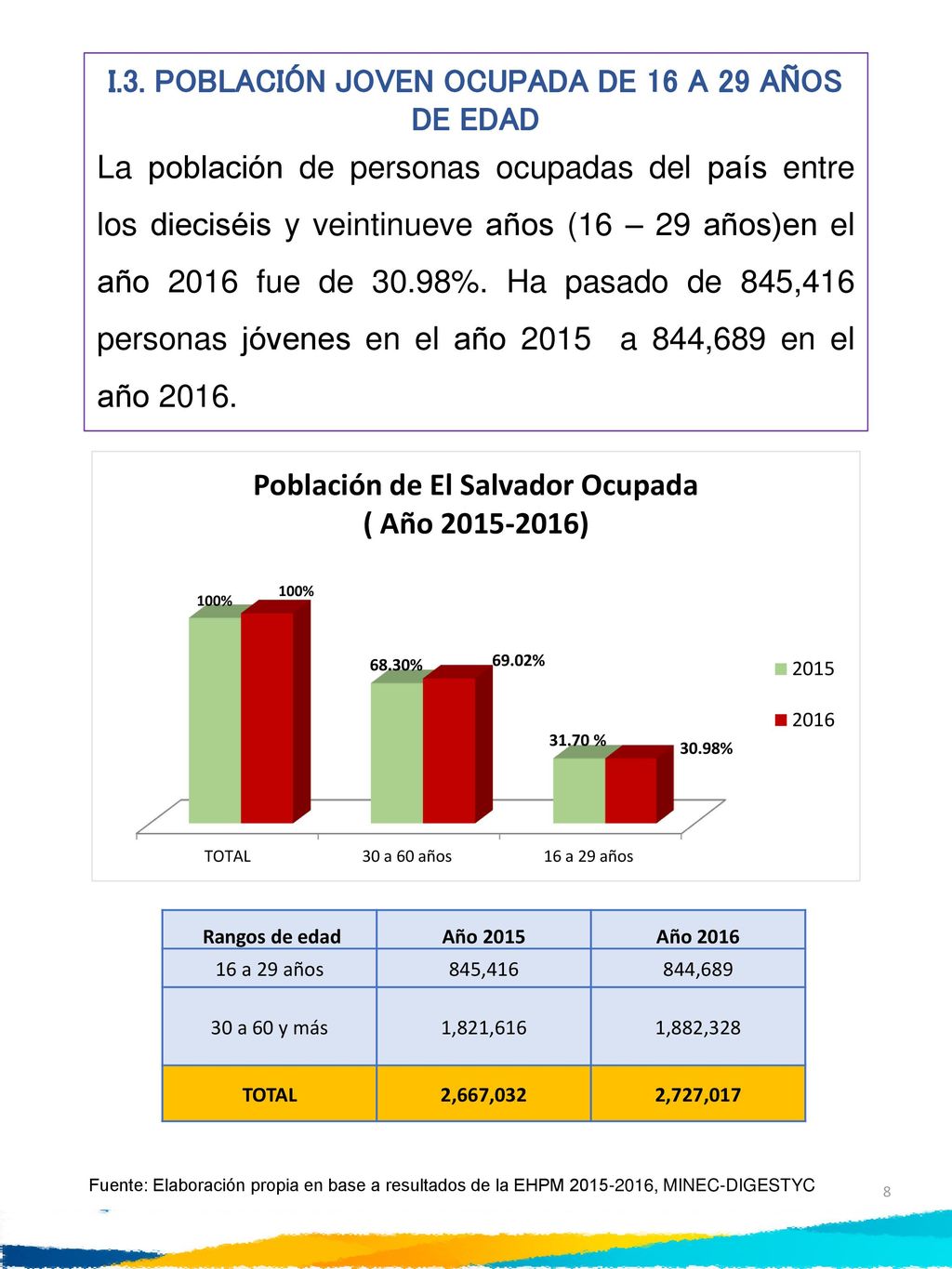 I.3. POBLACIÓN JOVEN OCUPADA DE 16 A 29 AÑOS DE EDAD

La población de personas ocupadas del país entre los dieciséis y veintinueve años (16 – 29 años)en el año 2016 fue de 30.98%. Ha pasado de 845,416 personas jóvenes en el año 2015 a 844,689 en el año 2016.

Población de El Salvador Ocupada
( Año 2015-2016)

100%
100%
68.30%
69.02%
31.70 %
30.98%

2015
2016

TOTAL
30 a 60 años
16 a 29 años

| Rangos de edad | Año 2015 | Año 2016 |
|---|---|---|
| 16 a 29 años | 845,416 | 844,689 |
| 30 a 60 y más | 1,821,616 | 1,882,328 |
| TOTAL | 2,667,032 | 2,727,017 |

Fuente: Elaboración propia en base a resultados de la EHPM 2015-2016, MINEC-DIGESTYC

8